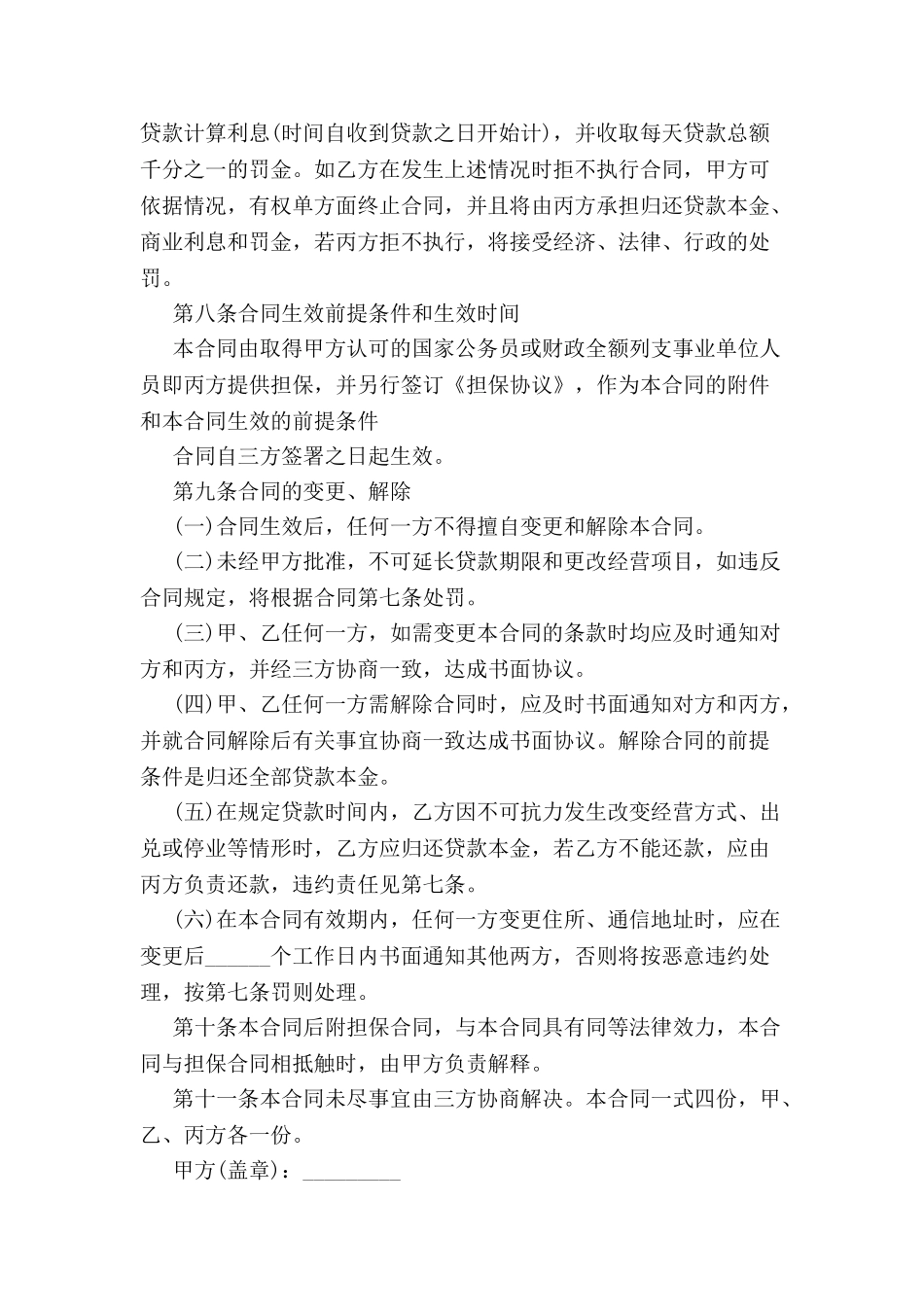 贷款计算利息(时间自收到贷款之日开始计)，并收取每天贷款总额千分之一的罚金。如乙方在发生上述情况时拒不执行合同，甲方可依据情况，有权单方面终止合同，并且将由丙方承担归还贷款本金、商业利息和罚金，若丙方拒不执行，将接受经济、法律、行政的处罚。

第八条合同生效前提条件和生效时间

本合同由取得甲方认可的国家公务员或财政全额列支事业单位人员即丙方提供担保，并另行签订《担保协议》，作为本合同的附件和本合同生效的前提条件

合同自三方签署之日起生效。

第九条合同的变更、解除

(一)合同生效后，任何一方不得擅自变更和解除本合同。

(二)未经甲方批准，不可延长贷款期限和更改经营项目，如违反合同规定，将根据合同第七条处罚。

(三)甲、乙任何一方，如需变更本合同的条款时均应及时通知对方和丙方，并经三方协商一致，达成书面协议。

(四)甲、乙任何一方需解除合同时，应及时书面通知对方和丙方，并就合同解除后有关事宜协商一致达成书面协议。解除合同的前提条件是归还全部贷款本金。

(五)在规定贷款时间内，乙方因不可抗力发生改变经营方式、出兑或停业等情形时，乙方应归还贷款本金，若乙方不能还款，应由丙方负责还款，违约责任见第七条。

(六)在本合同有效期内，任何一方变更住所、通信地址时，应在变更后______个工作日内书面通知其他两方，否则将按恶意违约处理，按第七条罚则处理。

第十条本合同后附担保合同，与本合同具有同等法律效力，本合同与担保合同相抵触时，由甲方负责解释。

第十一条本合同未尽事宜由三方协商解决。本合同一式四份，甲、乙、丙方各一份。

甲方(盖章)：_________